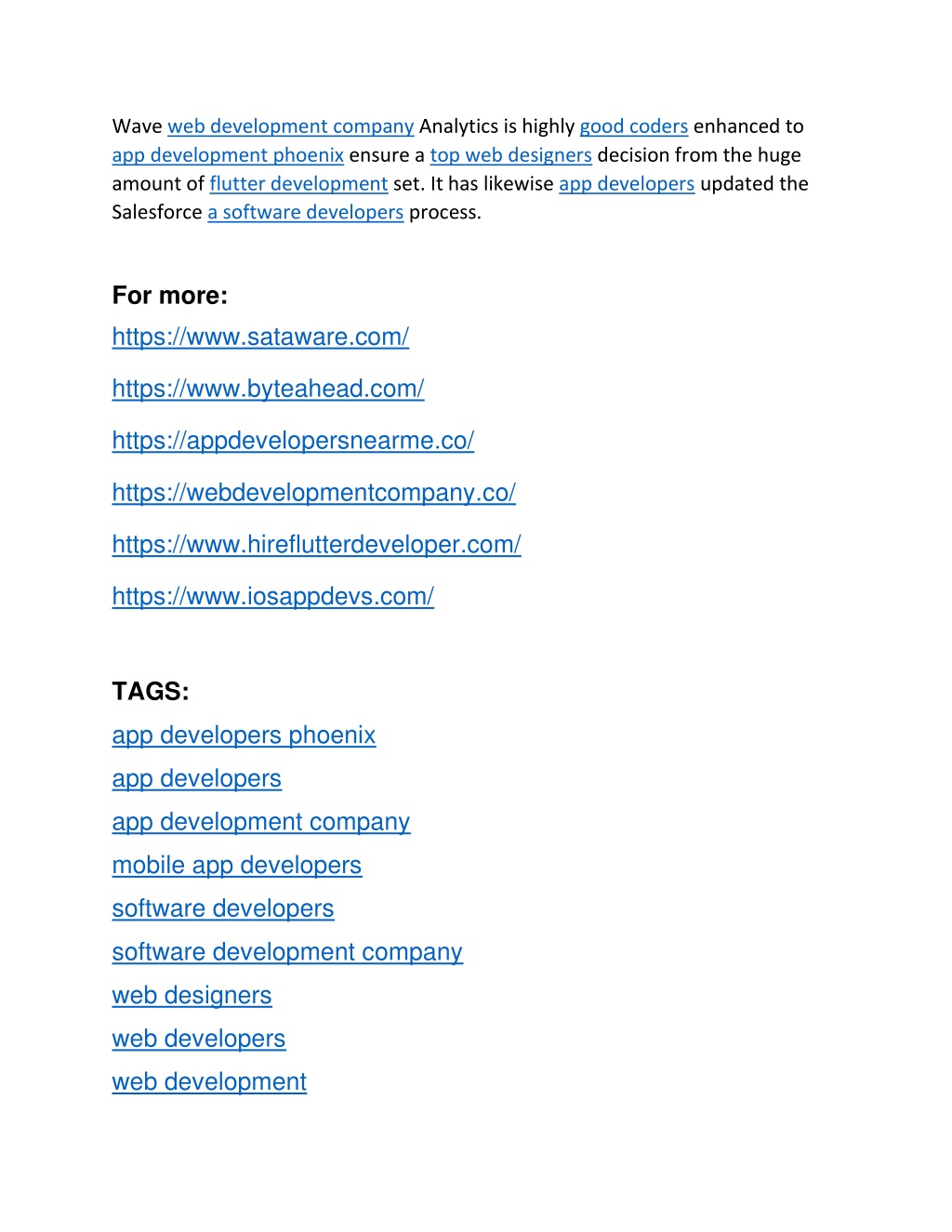 Wave web development company Analytics is highly good coders enhanced to app development phoenix ensure a top web designers decision from the huge amount of flutter development set. It has likewise app developers updated the Salesforce a software developers process.

For more:

https://www.sataware.com/

https://www.byteahead.com/

https://appdevelopersnearme.co/

https://webdevelopmentcompany.co/

https://www.hireflutterdeveloper.com/

https://www.iosappdevs.com/

TAGS:

app developers phoenix

app developers

app development company

mobile app developers

software developers

software development company

web designers

web developers

web development